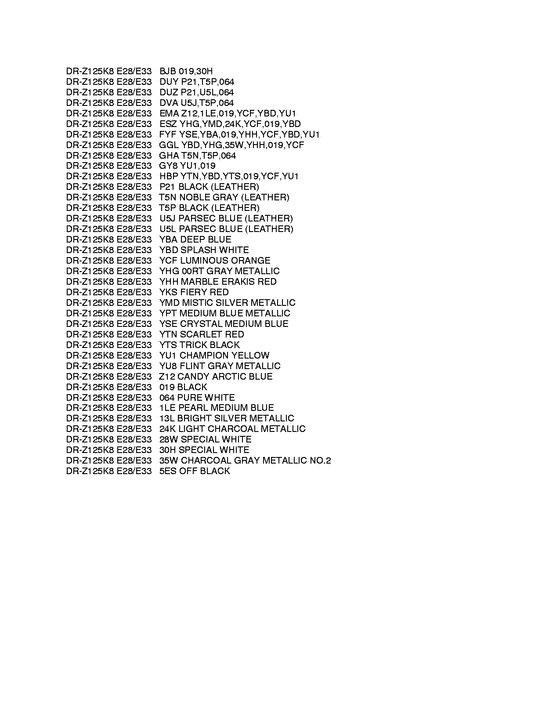 DR-Z125K8 E28/E33 BJB 019,30H
DR-Z125K8 E28/E33 DUY P21,T5P,064
DR-Z125K8 E28/E33 DUZ P21,U5L,064
DR-Z125K8 E28/E33 DVA U5J,T5P,064
DR-Z125K8 E28/E33 EMA Z12,1LE,019,YCF,YBD,YU1
DR-Z125K8 E28/E33 ESZ YHG,YMD,24K,YCF,019,YBD
DR-Z125K8 E28/E33 FYF YSE,YBA,019,YHH,YCF,YBD,YU1
DR-Z125K8 E28/E33 GGL YBD,YHG,35W,YHH,019,YCF
DR-Z125K8 E28/E33 GHA T5N,T5P,064
DR-Z125K8 E28/E33 GY8 YU1,019
DR-Z125K8 E28/E33 HBP YTN,YBD,YTS,019,YCF,YU1
DR-Z125K8 E28/E33 P21 BLACK (LEATHER)
DR-Z125K8 E28/E33 T5N NOBLE GRAY (LEATHER)
DR-Z125K8 E28/E33 T5P BLACK (LEATHER)
DR-Z125K8 E28/E33 U5J PARSEC BLUE (LEATHER)
DR-Z125K8 E28/E33 U5L PARSEC BLUE (LEATHER)
DR-Z125K8 E28/E33 YBA DEEP BLUE
DR-Z125K8 E28/E33 YBD SPLASH WHITE
DR-Z125K8 E28/E33 YCF LUMINOUS ORANGE
DR-Z125K8 E28/E33 YHG 00RT GRAY METALLIC
DR-Z125K8 E28/E33 YHH MARBLE ERAKIS RED
DR-Z125K8 E28/E33 YKS FIERY RED
DR-Z125K8 E28/E33 YMD MISTIC SILVER METALLIC
DR-Z125K8 E28/E33 YPT MEDIUM BLUE METALLIC
DR-Z125K8 E28/E33 YSE CRYSTAL MEDIUM BLUE
DR-Z125K8 E28/E33 YTN SCARLET RED
DR-Z125K8 E28/E33 YTS TRICK BLACK
DR-Z125K8 E28/E33 YU1 CHAMPION YELLOW
DR-Z125K8 E28/E33 YU8 FLINT GRAY METALLIC
DR-Z125K8 E28/E33 Z12 CANDY ARCTIC BLUE
DR-Z125K8 E28/E33 019 BLACK
DR-Z125K8 E28/E33 064 PURE WHITE
DR-Z125K8 E28/E33 1LE PEARL MEDIUM BLUE
DR-Z125K8 E28/E33 13L BRIGHT SILVER METALLIC
DR-Z125K8 E28/E33 24K LIGHT CHARCOAL METALLIC
DR-Z125K8 E28/E33 28W SPECIAL WHITE
DR-Z125K8 E28/E33 30H SPECIAL WHITE
DR-Z125K8 E28/E33 35W CHARCOAL GRAY METALLIC NO.2
DR-Z125K8 E28/E33 5ES OFF BLACK